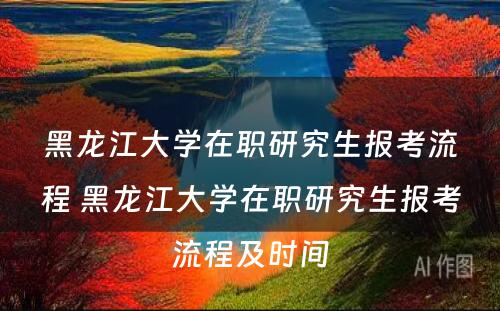 黑龙江大学在职研究生报考流程 黑龙江大学在职研究生报考流程及时间

AI 作图